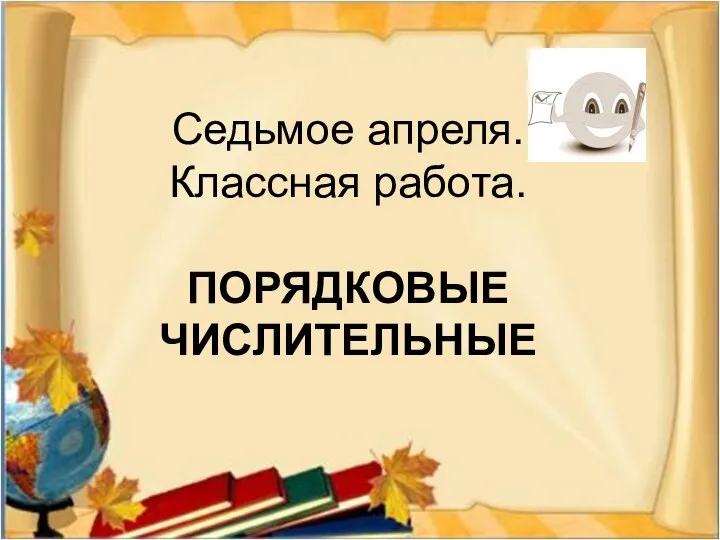 Седьмое апреля.
Классная работа.

ПОРЯДКОВЫЕ ЧИСЛИТЕЛЬНЫЕ